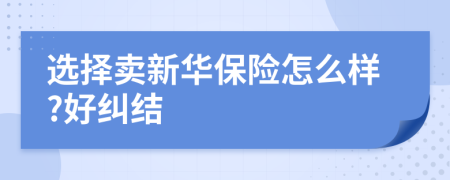 选择卖新华保险怎么样?好纠结